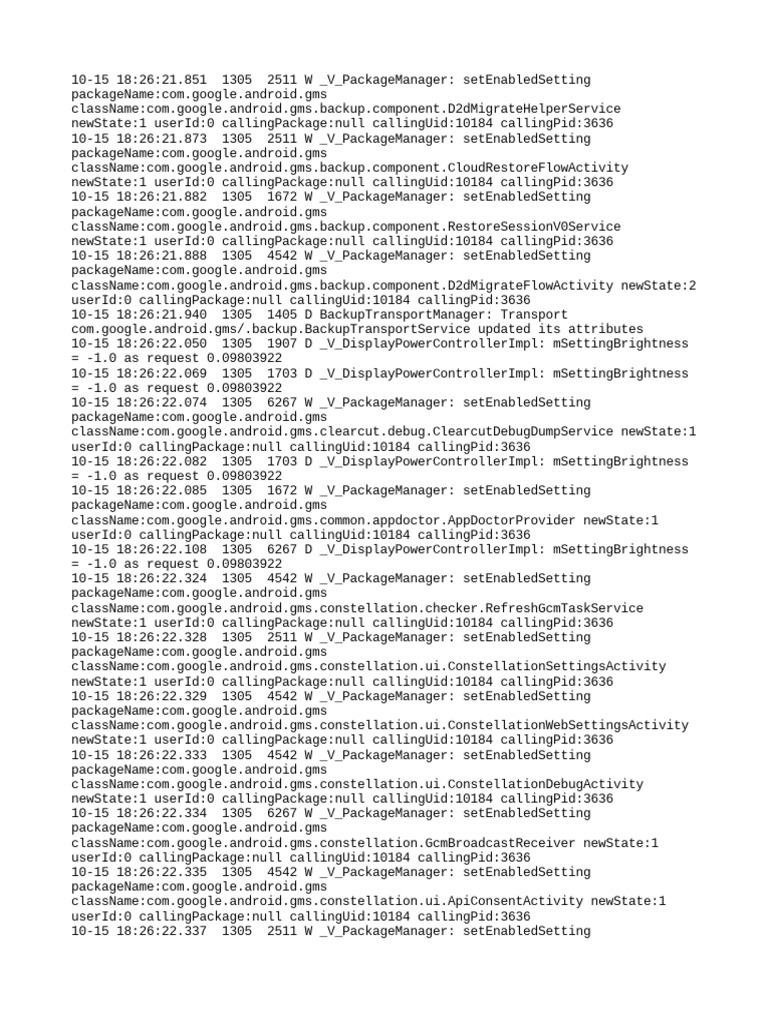 10-15 18:26:21.851 1305 2511 W _V_PackageManager: setEnabledSetting packageName:com.google.android.gms className:com.google.android.gms.backup.component.D2dMigrateHelperService newState:1 userId:0 callingPackage:null callingUid:10184 callingPid:3636
10-15 18:26:21.873 1305 2511 W _V_PackageManager: setEnabledSetting packageName:com.google.android.gms className:com.google.android.gms.backup.component.CloudRestoreFlowActivity newState:1 userId:0 callingPackage:null callingUid:10184 callingPid:3636
10-15 18:26:21.882 1305 1672 W _V_PackageManager: setEnabledSetting packageName:com.google.android.gms className:com.google.android.gms.backup.component.RestoreSessionV0Service newState:1 userId:0 callingPackage:null callingUid:10184 callingPid:3636
10-15 18:26:21.888 1305 4542 W _V_PackageManager: setEnabledSetting packageName:com.google.android.gms className:com.google.android.gms.backup.component.D2dMigrateFlowActivity newState:2 userId:0 callingPackage:null callingUid:10184 callingPid:3636
10-15 18:26:21.940 1305 1405 D BackupTransportManager: Transport com.google.android.gms/.backup.BackupTransportService updated its attributes
10-15 18:26:22.050 1305 1907 D _V_DisplayPowerControllerImpl: mSettingBrightness = -1.0 as request 0.09803922
10-15 18:26:22.069 1305 1703 D _V_DisplayPowerControllerImpl: mSettingBrightness = -1.0 as request 0.09803922
10-15 18:26:22.074 1305 6267 W _V_PackageManager: setEnabledSetting packageName:com.google.android.gms className:com.google.android.gms.clearcut.debug.ClearcutDebugDumpService newState:1 userId:0 callingPackage:null callingUid:10184 callingPid:3636
10-15 18:26:22.082 1305 1703 D _V_DisplayPowerControllerImpl: mSettingBrightness = -1.0 as request 0.09803922
10-15 18:26:22.085 1305 1672 W _V_PackageManager: setEnabledSetting packageName:com.google.android.gms className:com.google.android.gms.common.appdoctor.AppDoctorProvider newState:1 userId:0 callingPackage:null callingUid:10184 callingPid:3636
10-15 18:26:22.108 1305 6267 D _V_DisplayPowerControllerImpl: mSettingBrightness = -1.0 as request 0.09803922
10-15 18:26:22.324 1305 4542 W _V_PackageManager: setEnabledSetting packageName:com.google.android.gms className:com.google.android.gms.constellation.checker.RefreshGcmTaskService newState:1 userId:0 callingPackage:null callingUid:10184 callingPid:3636
10-15 18:26:22.328 1305 2511 W _V_PackageManager: setEnabledSetting packageName:com.google.android.gms className:com.google.android.gms.constellation.ui.ConstellationSettingsActivity newState:1 userId:0 callingPackage:null callingUid:10184 callingPid:3636
10-15 18:26:22.329 1305 4542 W _V_PackageManager: setEnabledSetting packageName:com.google.android.gms className:com.google.android.gms.constellation.ui.ConstellationWebSettingsActivity newState:1 userId:0 callingPackage:null callingUid:10184 callingPid:3636
10-15 18:26:22.333 1305 4542 W _V_PackageManager: setEnabledSetting packageName:com.google.android.gms className:com.google.android.gms.constellation.ui.ConstellationDebugActivity newState:1 userId:0 callingPackage:null callingUid:10184 callingPid:3636
10-15 18:26:22.334 1305 6267 W _V_PackageManager: setEnabledSetting packageName:com.google.android.gms className:com.google.android.gms.constellation.GcmBroadcastReceiver newState:1 userId:0 callingPackage:null callingUid:10184 callingPid:3636
10-15 18:26:22.335 1305 4542 W _V_PackageManager: setEnabledSetting packageName:com.google.android.gms className:com.google.android.gms.constellation.ui.ApiConsentActivity newState:1 userId:0 callingPackage:null callingUid:10184 callingPid:3636
10-15 18:26:22.337 1305 2511 W _V_PackageManager: setEnabledSetting